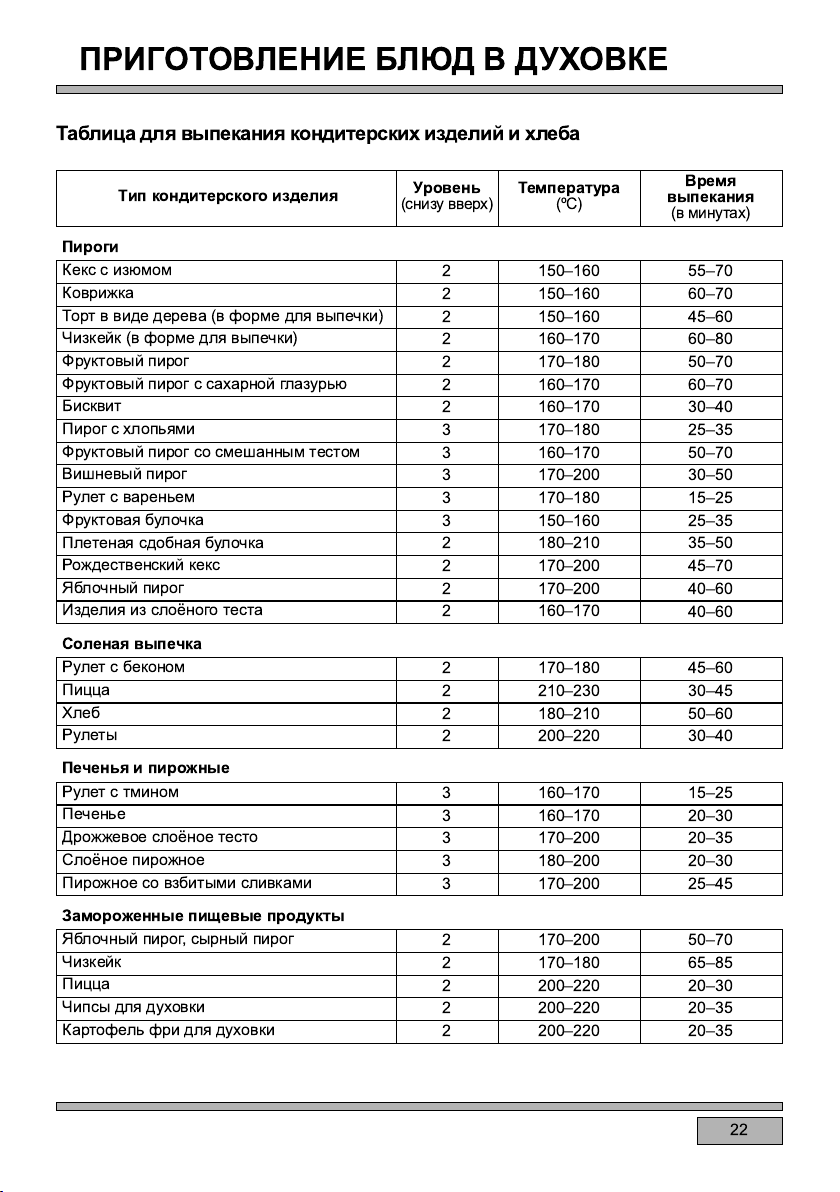 ПРИГОТОВЛЕНИЕ БЛЮД В ДУХОВКЕ

Таблица для выпекания кондитерских изделий и хлеба

| Тип кондитерского изделия | Уровень (снизу вверх) | Температура (ºC) | Время выпекания (в минутах) |
|---|---|---|---|
| **Пироги** | | | |
| Кекс с изюмом | 2 | 150–160 | 55–70 |
| Коврижка | 2 | 150–160 | 60–70 |
| Торт в виде дерева (в форме для выпечки) | 2 | 150–160 | 45–60 |
| Чизкейк (в форме для выпечки) | 2 | 160–170 | 60–80 |
| Фруктовый пирог | 2 | 170–180 | 50–70 |
| Фруктовый пирог с сахарной глазурью | 2 | 160–170 | 60–70 |
| Бисквит | 2 | 160–170 | 30–40 |
| Пирог с хлопьями | 3 | 170–180 | 25–35 |
| Фруктовый пирог со смешанным тестом | 3 | 160–170 | 50–70 |
| Вишневый пирог | 3 | 170–200 | 30–50 |
| Рулет с вареньем | 3 | 170–180 | 15–25 |
| Фруктовая булочка | 3 | 150–160 | 25–35 |
| Плетеная сдобная булочка | 2 | 180–210 | 35–50 |
| Рождественский кекс | 2 | 170–200 | 45–70 |
| Яблочный пирог | 2 | 170–200 | 40–60 |
| Изделия из слоёного теста | 2 | 160–170 | 40–60 |
| **Соленая выпечка** | | | |
| Рулет с беконом | 2 | 170–180 | 45–60 |
| Пицца | 2 | 210–230 | 30–45 |
| Хлеб | 2 | 180–210 | 50–60 |
| Рулеты | 2 | 200–220 | 30–40 |
| **Печенья и пирожные** | | | |
| Рулет с тмином | 3 | 160–170 | 15–25 |
| Печенье | 3 | 160–170 | 20–30 |
| Дрожжевое слоёное тесто | 3 | 170–200 | 20–35 |
| Слоёное пирожное | 3 | 180–200 | 20–30 |
| Пирожное со взбитыми сливками | 3 | 170–200 | 25–45 |
| **Замороженные пищевые продукты** | | | |
| Яблочный пирог, сырный пирог | 2 | 170–200 | 50–70 |
| Чизкейк | 2 | 170–180 | 65–85 |
| Пицца | 2 | 200–220 | 20–30 |
| Чипсы для духовки | 2 | 200–220 | 20–35 |
| Картофель фри для духовки | 2 | 200–220 | 20–35 |

22